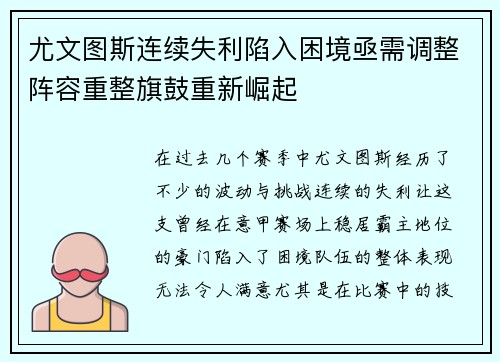 尤文图斯连续失利陷入困境亟需调整阵容重整旗鼓重新崛起

在过去几个赛季中尤文图斯经历了不少的波动与挑战连续的失利让这支曾经在意甲赛场上稳居霸主地位的豪门陷入了困境队伍的整体表现无法令人满意尤其是在比赛中的技